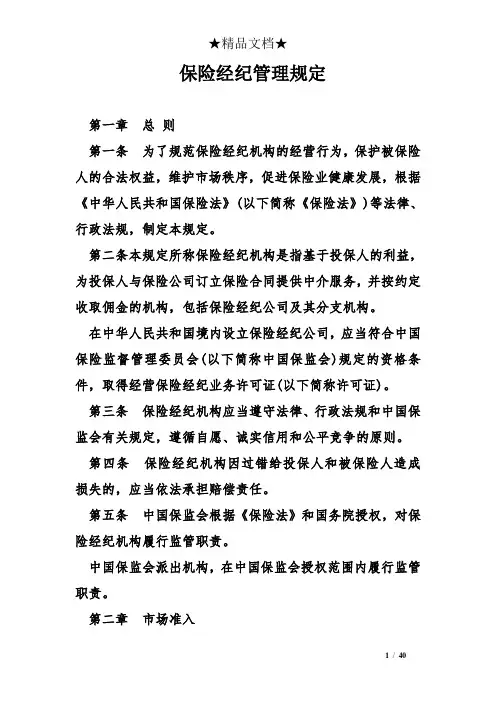 ★精品文档★

保险经纪管理规定

第一章　总 则

第一条　为了规范保险经纪机构的经营行为，保护被保险人的合法权益，维护市场秩序，促进保险业健康发展，根据《中华人民共和国保险法》（以下简称《保险法》）等法律、行政法规，制定本规定。

第二条本规定所称保险经纪机构是指基于投保人的利益，为投保人与保险公司订立保险合同提供中介服务，并按约定收取佣金的机构，包括保险经纪公司及其分支机构。

在中华人民共和国境内设立保险经纪公司，应当符合中国保险监督管理委员会(以下简称中国保监会)规定的资格条件，取得经营保险经纪业务许可证(以下简称许可证)。

第三条　保险经纪机构应当遵守法律、行政法规和中国保监会有关规定，遵循自愿、诚实信用和公平竞争的原则。

第四条　保险经纪机构因过错给投保人和被保险人造成损失的，应当依法承担赔偿责任。

第五条　中国保监会根据《保险法》和国务院授权，对保险经纪机构履行监管职责。

中国保监会派出机构，在中国保监会授权范围内履行监管职责。

第二章　市场准入

1 / 40